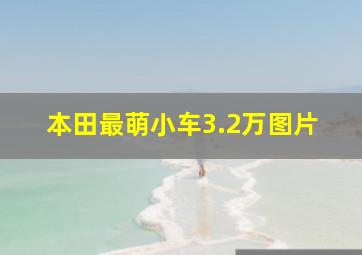 本田最萌小车3.2万图片